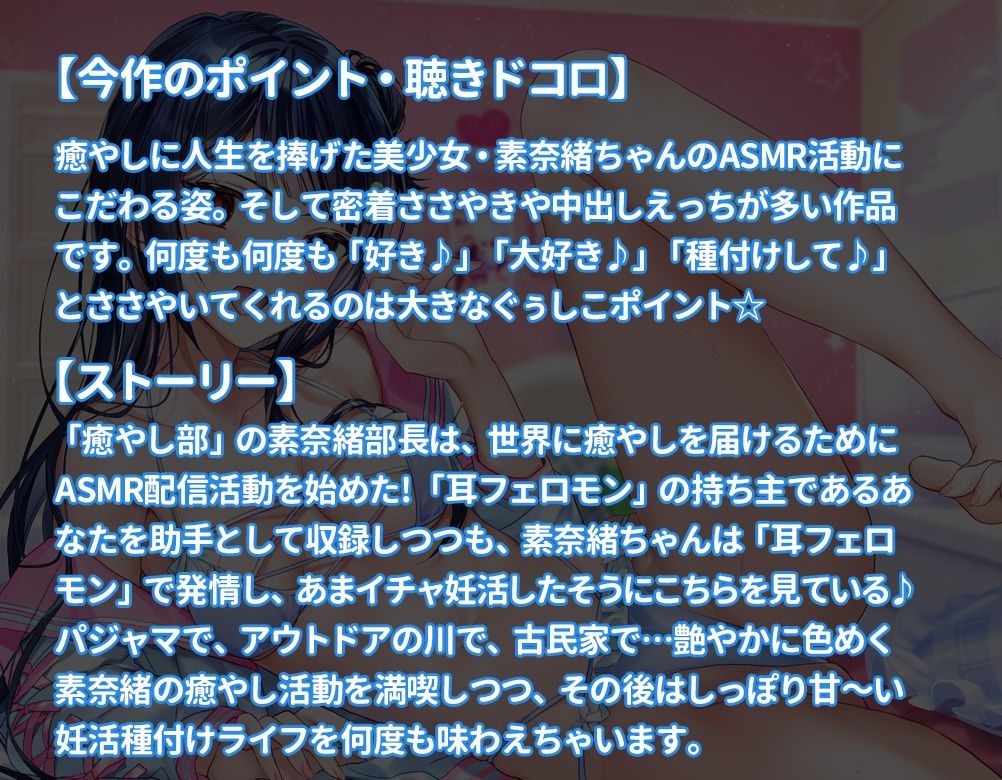 【今作のポイント・聴きドコロ】

癒やしに人生を捧げた美少女・素奈緒ちゃんのASMR活動にこだわる姿。そして密着ささやきや中出しえっちが多い作品です。何度も何度も「好き♪」「大好き♪」「種付けして♪」とささやいてくれるのは大きなぐぅしこポイント☆

【ストーリー】

「癒やし部」の素奈緒部長は、世界に癒やしを届けるためにASMR配信活動を始めた!「耳フェロモン」の持ち主であるあなたを助手として収録しつつも、素奈緒ちゃんは「耳フェロモン」で発情し、あまイチャ妊活したそうにこちらを見ている♪パジャマで、アウトドアの川で、古民家で…艶やかに色めく素奈緒の癒やし活動を満喫しつつ、その後はしっぽり甘〜い妊活種付けライフを何度も味わえちゃいます。